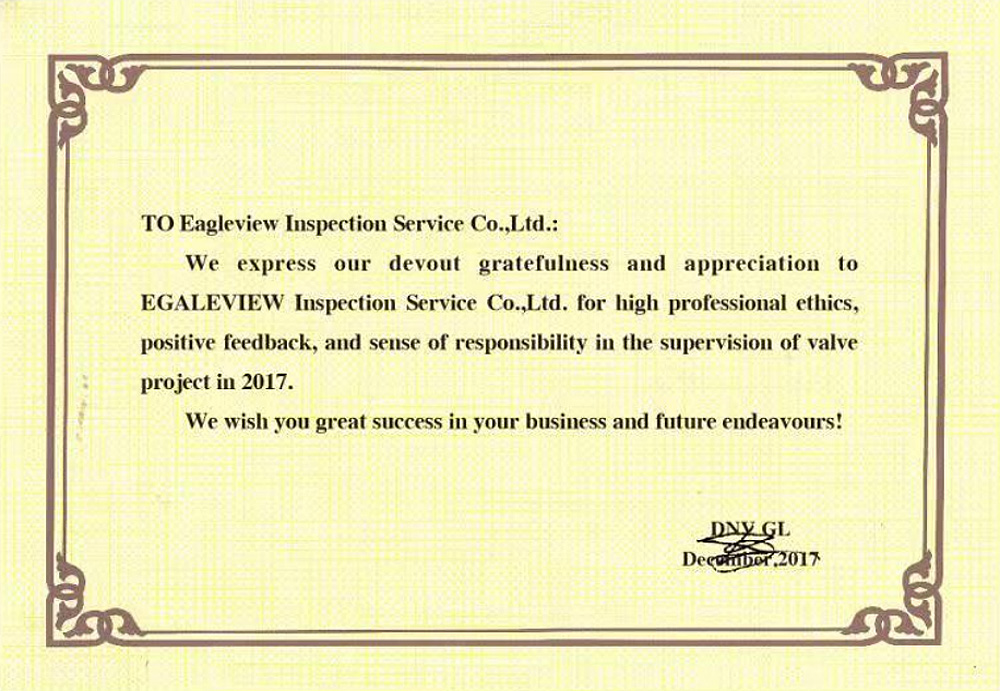 TO Eagleview Inspection Service Co.,Ltd.:

We express our devout gratefulness and appreciation to EGALEVIEW Inspection Service Co.,Ltd. for high professional ethics, positive feedback, and sense of responsibility in the supervision of valve project in 2017.

We wish you great success in your business and future endeavours!

DNV GL
December,2017